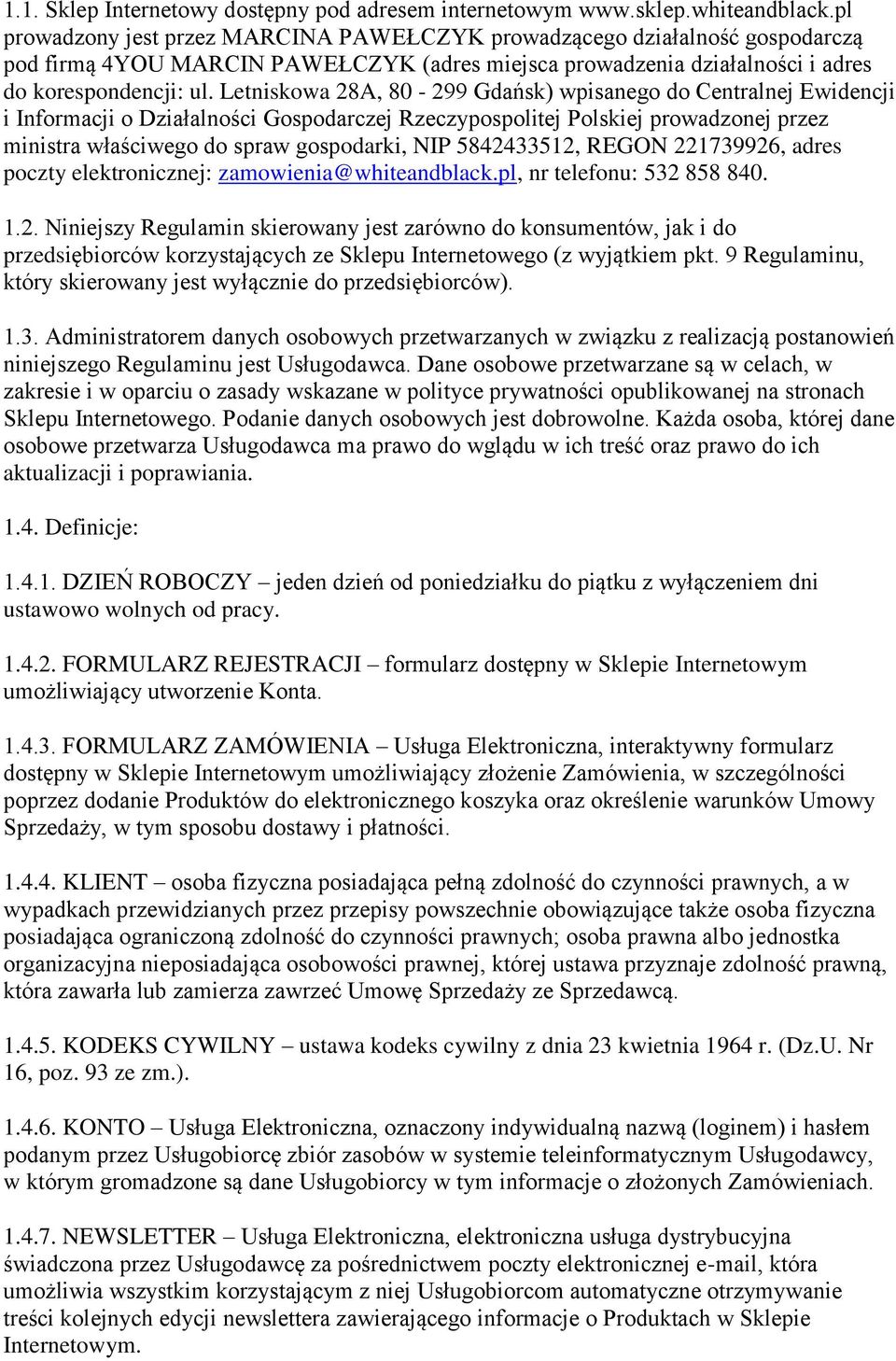 1.1. Sklep Internetowy dostępny pod adresem internetowym www.sklep.whiteandblack.pl prowadzony jest przez MARCINA PAWEŁCZYK prowadzącego działalność gospodarczą pod firmą 4YOU MARCIN PAWEŁCZYK (adres miejsca prowadzenia działalności i adres do korespondencji: ul. Letniskowa 28A, 80 - 299 Gdańsk) wpisanego do Centralnej Ewidencji i Informacji o Działalności Gospodarczej Rzeczypospolitej Polskiej prowadzonej przez ministra właściwego do spraw gospodarki, NIP 5842433512, REGON 221739926, adres poczty elektronicznej: zamowienia@whiteandblack.pl, nr telefonu: 532 858 840.

1.2. Niniejszy Regulamin skierowany jest zarówno do konsumentów, jak i do przedsiębiorców korzystających ze Sklepu Internetowego (z wyjątkiem pkt. 9 Regulaminu, który skierowany jest wyłącznie do przedsiębiorców).

1.3. Administratorem danych osobowych przetwarzanych w związku z realizacją postanowień niniejszego Regulaminu jest Usługodawca. Dane osobowe przetwarzane są w celach, w zakresie i w oparciu o zasady wskazane w polityce prywatności opublikowanej na stronach Sklepu Internetowego. Podanie danych osobowych jest dobrowolne. Każda osoba, której dane osobowe przetwarza Usługodawca ma prawo do wglądu w ich treść oraz prawo do ich aktualizacji i poprawiania.

1.4. Definicje:

1.4.1. DZIEŃ ROBOCZY – jeden dzień od poniedziałku do piątku z wyłączeniem dni ustawowo wolnych od pracy.

1.4.2. FORMULARZ REJESTRACJI – formularz dostępny w Sklepie Internetowym umożliwiający utworzenie Konta.

1.4.3. FORMULARZ ZAMÓWIENIA – Usługa Elektroniczna, interaktywny formularz dostępny w Sklepie Internetowym umożliwiający złożenie Zamówienia, w szczególności poprzez dodanie Produktów do elektronicznego koszyka oraz określenie warunków Umowy Sprzedaży, w tym sposobu dostawy i płatności.

1.4.4. KLIENT – osoba fizyczna posiadająca pełną zdolność do czynności prawnych, a w wypadkach przewidzianych przez przepisy powszechnie obowiązujące także osoba fizyczna posiadająca ograniczoną zdolność do czynności prawnych; osoba prawna albo jednostka organizacyjna nieposiadająca osobowości prawnej, której ustawa przyznaje zdolność prawną, która zawarła lub zamierza zawrzeć Umowę Sprzedaży ze Sprzedawcą.

1.4.5. KODEKS CYWILNY – ustawa kodeks cywilny z dnia 23 kwietnia 1964 r. (Dz.U. Nr 16, poz. 93 ze zm.).

1.4.6. KONTO – Usługa Elektroniczna, oznaczony indywidualną nazwą (loginem) i hasłem podanym przez Usługobiorcę zbiór zasobów w systemie teleinformatycznym Usługodawcy, w którym gromadzone są dane Usługobiorcy w tym informacje o złożonych Zamówieniach.

1.4.7. NEWSLETTER – Usługa Elektroniczna, elektroniczna usługa dystrybucyjna świadczona przez Usługodawcę za pośrednictwem poczty elektronicznej e-mail, która umożliwia wszystkim korzystającym z niej Usługobiorcom automatyczne otrzymywanie treści kolejnych edycji newslettera zawierającego informacje o Produktach w Sklepie Internetowym.